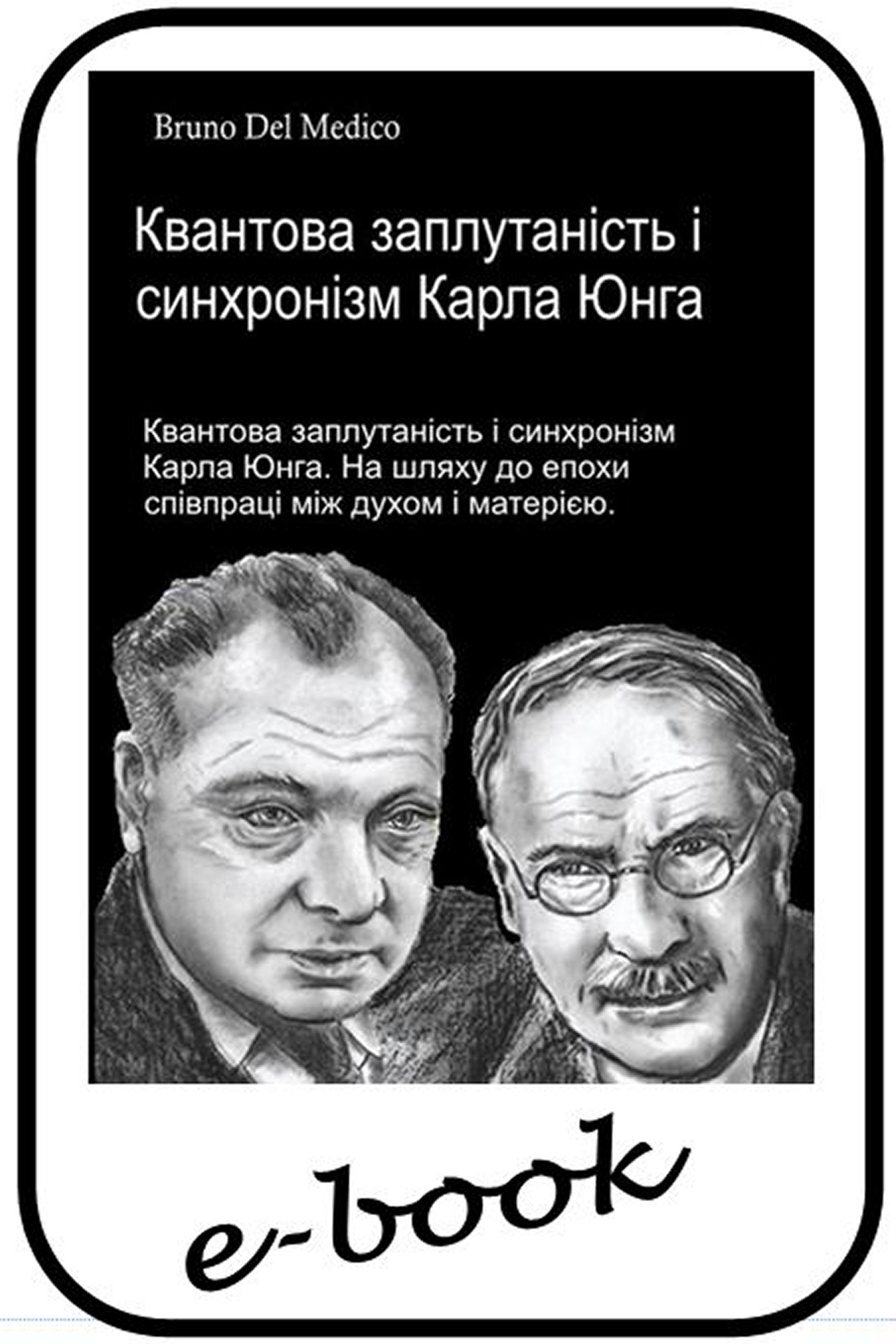 Bruno Del Medico

Квантова заплутаність і синхронізм Карла Юнга

Квантова заплутаність і синхронізм Карла Юнга. На шляху до епохи співпраці між духом і матерією.

e-book